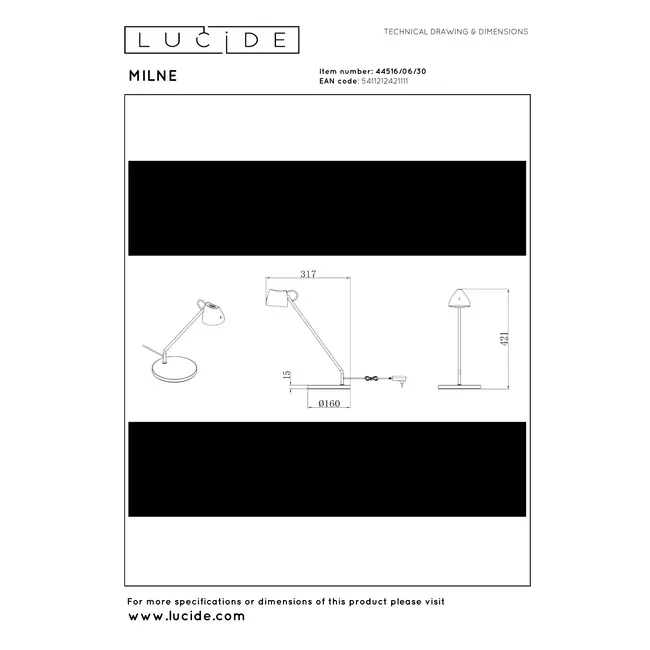 LUCIDE

TECHNICAL DRAWING & DIMENSIONS

MILNE

Item number: 44516/06/30
EAN code: 5411212421111

317

15

Ø160

421

For more specifications or dimensions of this product please visit
www.lucide.com